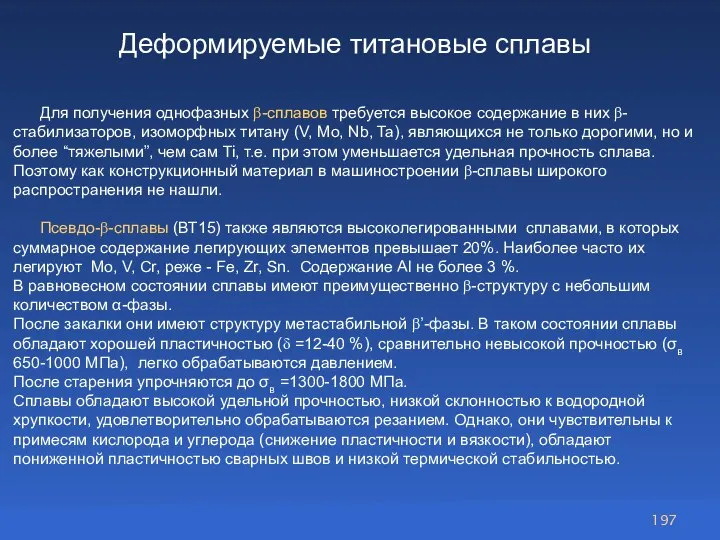 Деформируемые титановые сплавы

Для получения однофазных $\beta$-сплавов требуется высокое содержание в них $\beta$-стабилизаторов, изоморфных титану (V, Mo, Nb, Ta), являющихся не только дорогими, но и более “тяжелыми”, чем сам Ti, т.е. при этом уменьшается удельная прочность сплава. Поэтому как конструкционный материал в машиностроении $\beta$-сплавы широкого распространения не нашли.

Псевдо-$\beta$-сплавы (ВТ15) также являются высоколегированными сплавами, в которых суммарное содержание легирующих элементов превышает 20%. Наиболее часто их легируют Mo, V, Cr, реже - Fe, Zr, Sn. Содержание Al не более 3 %.
В равновесном состоянии сплавы имеют преимущественно $\beta$-структуру с небольшим количеством $\alpha$-фазы.
После закалки они имеют структуру метастабильной $\beta$’-фазы. В таком состоянии сплавы обладают хорошей пластичностью ($\delta$ =12-40 %), сравнительно невысокой прочностью ($\sigma_в$ 650-1000 МПа), легко обрабатываются давлением.
После старения упрочняются до $\sigma_в$ =1300-1800 МПа.
Сплавы обладают высокой удельной прочностью, низкой склонностью к водородной хрупкости, удовлетворительно обрабатываются резанием. Однако, они чувствительны к примесям кислорода и углерода (снижение пластичности и вязкости), обладают пониженной пластичностью сварных швов и низкой термической стабильностью.

197